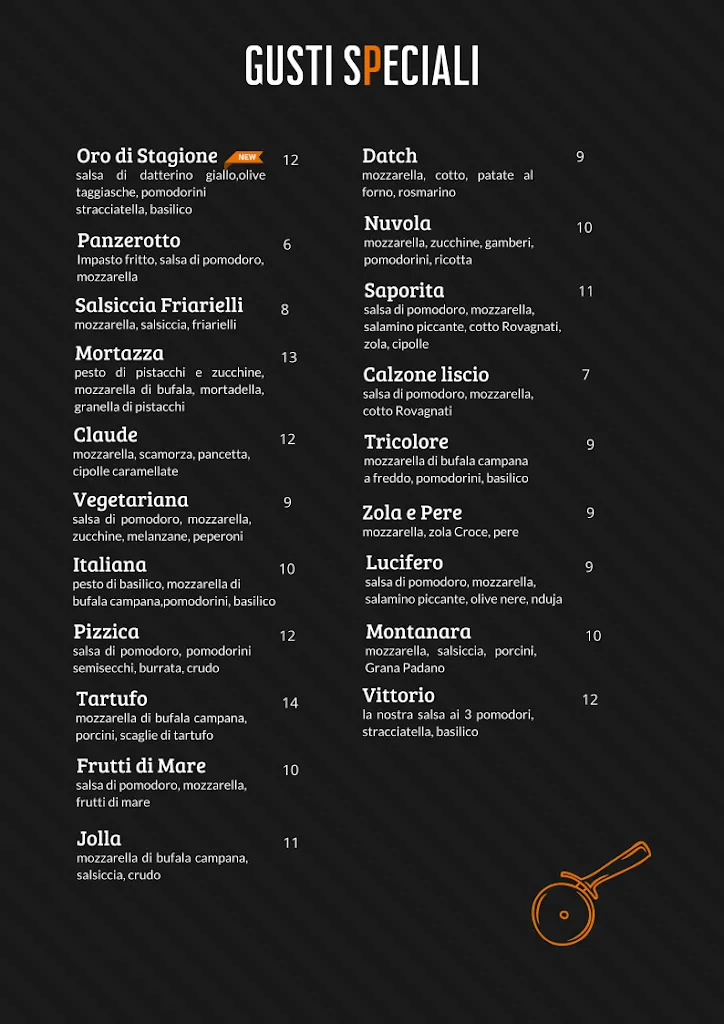 GUSTI SPECIALI

Oro di Stagione NEW 12
salsa di datterino giallo,olive taggiasche, pomodorini stracciatella, basilico

Panzerotto 6
Impasto fritto, salsa di pomodoro, mozzarella

Salsiccia Friarielli 8
mozzarella, salsiccia, friarielli

Mortazza 13
pesto di pistacchi e zucchine, mozzarella di bufala, mortadella, granella di pistacchi

Claude 12
mozzarella, scamorza, pancetta, cipolle caramellate

Vegetariana 9
salsa di pomodoro, mozzarella, zucchine, melanzane, peperoni

Italiana 10
pesto di basilico, mozzarella di bufala campana,pomodorini, basilico

Pizzica 12
salsa di pomodoro, pomodorini semisecchi, burrata, crudo

Tartufo 14
mozzarella di bufala campana, porcini, scaglie di tartufo

Frutti di Mare 10
salsa di pomodoro, mozzarella, frutti di mare

Jolla 11
mozzarella di bufala campana, salsiccia, crudo

Datch 9
mozzarella, cotto, patate al forno, rosmarino

Nuvola 10
mozzarella, zucchine, gamberi, pomodorini, ricotta

Saporita 11
salsa di pomodoro, mozzarella, salamino piccante, cotto Rovagnati, zola, cipolle

Calzone liscio 7
salsa di pomodoro, mozzarella, cotto Rovagnati

Tricolore 9
mozzarella di bufala campana a freddo, pomodorini, basilico

Zola e Pere 9
mozzarella, zola Croce, pere

Lucifero 9
salsa di pomodoro, mozzarella, salamino piccante, olive nere, nduja

Montanara 10
mozzarella, salsiccia, porcini, Grana Padano

Vittorio 12
la nostra salsa ai 3 pomodori, stracciatella, basilico